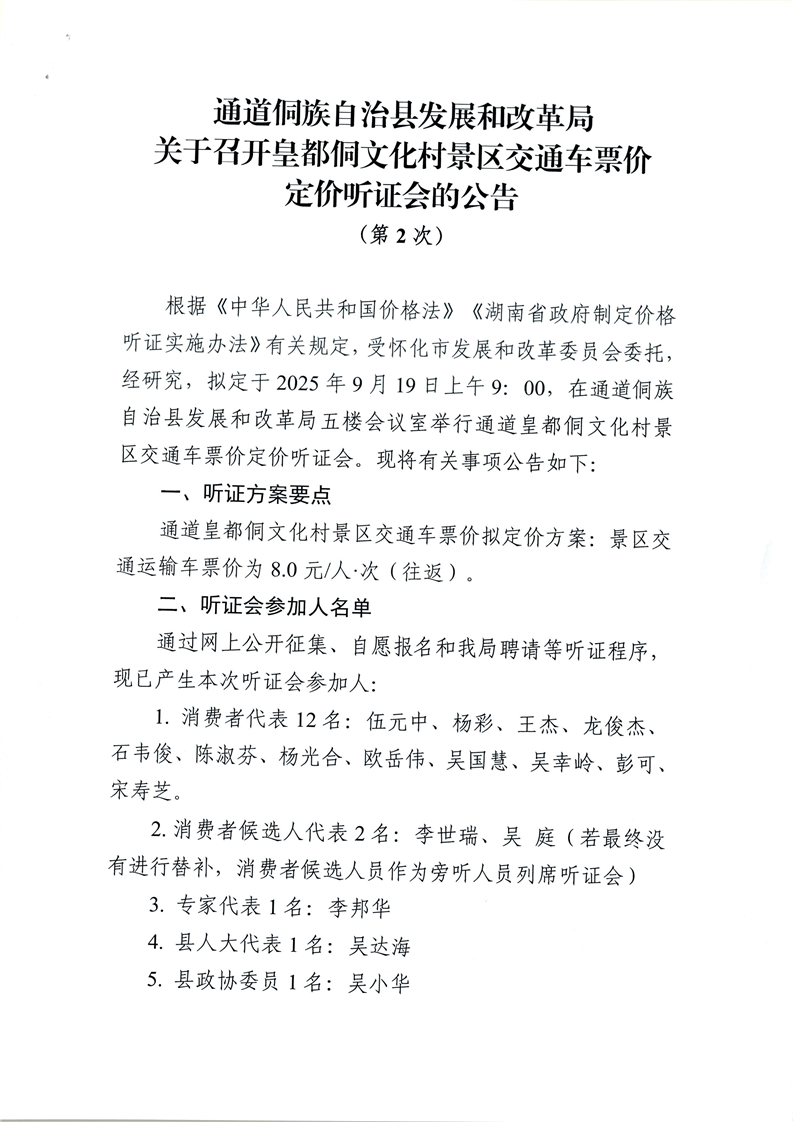 通道侗族自治县发展和改革局
关于召开皇都侗文化村景区交通车票价
定价听证会的公告
（第 2 次）

根据《中华人民共和国价格法》《湖南省政府制定价格听证实施办法》有关规定，受怀化市发展和改革委员会委托，经研究，拟定于 2025 年 9 月 19 日上午 9：00，在通道侗族自治县发展和改革局五楼会议室举行通道皇都侗文化村景区交通车票价定价听证会。现将有关事项公告如下：

一、听证方案要点

通道皇都侗文化村景区交通车票价拟定价方案：景区交通运输车票价为 8.0 元/人·次（往返）。

二、听证会参加人名单

通过网上公开征集、自愿报名和我局聘请等听证程序，现已产生本次听证会参加人：

1. 消费者代表 12 名：伍元中、杨彩、王杰、龙俊杰、石韦俊、陈淑芬、杨光合、欧岳伟、吴国慧、吴幸岭、彭可、宋寿芝。

2. 消费者候选人代表 2 名：李世瑞、吴 庭（若最终没有进行替补，消费者候选人员作为旁听人员列席听证会）

3. 专家代表 1 名：李邦华

4. 县人大代表 1 名：吴达海

5. 县政协委员 1 名：吴小华